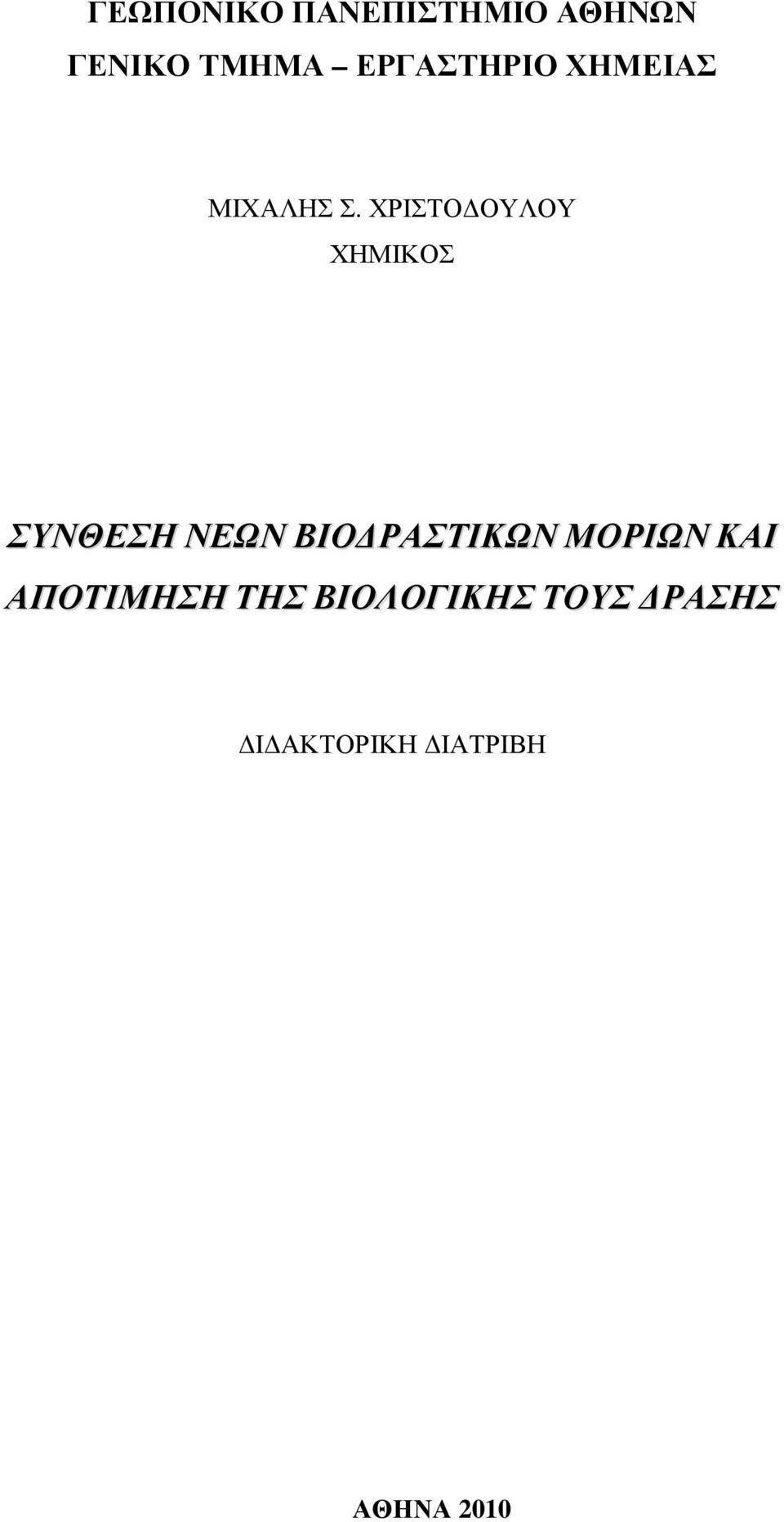 ΓΕΩΠΟΝΙΚΟ ΠΑΝΕΠΙΣΤΗΜΙΟ ΑΘΗΝΩΝ

ΓΕΝΙΚΟ ΤΜΗΜΑ – ΕΡΓΑΣΤΗΡΙΟ ΧΗΜΕΙΑΣ

ΜΙΧΑΛΗΣ Σ. ΧΡΙΣΤΟΔΟΥΛΟΥ

ΧΗΜΙΚΟΣ

ΣΥΝΘΕΣΗ ΝΕΩΝ ΒΙΟΔΡΑΣΤΙΚΩΝ ΜΟΡΙΩΝ ΚΑΙ ΑΠΟΤΙΜΗΣΗ ΤΗΣ ΒΙΟΛΟΓΙΚΗΣ ΤΟΥΣ ΔΡΑΣΗΣ

ΔΙΔΑΚΤΟΡΙΚΗ ΔΙΑΤΡΙΒΗ

ΑΘΗΝΑ 2010